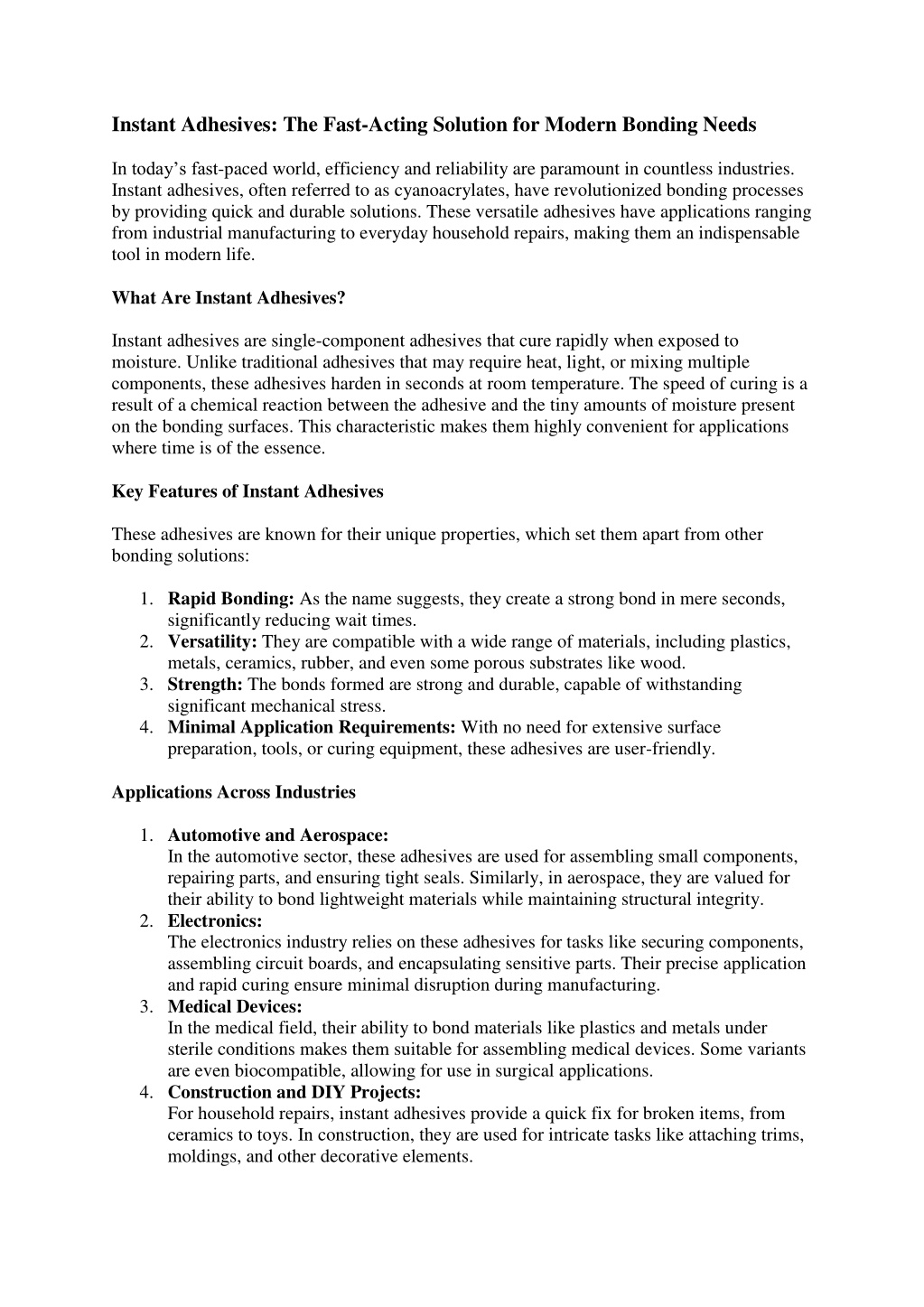 Instant Adhesives: The Fast-Acting Solution for Modern Bonding Needs

In today’s fast-paced world, efficiency and reliability are paramount in countless industries. Instant adhesives, often referred to as cyanoacrylates, have revolutionized bonding processes by providing quick and durable solutions. These versatile adhesives have applications ranging from industrial manufacturing to everyday household repairs, making them an indispensable tool in modern life.

What Are Instant Adhesives?

Instant adhesives are single-component adhesives that cure rapidly when exposed to moisture. Unlike traditional adhesives that may require heat, light, or mixing multiple components, these adhesives harden in seconds at room temperature. The speed of curing is a result of a chemical reaction between the adhesive and the tiny amounts of moisture present on the bonding surfaces. This characteristic makes them highly convenient for applications where time is of the essence.

Key Features of Instant Adhesives

These adhesives are known for their unique properties, which set them apart from other bonding solutions:

1. Rapid Bonding: As the name suggests, they create a strong bond in mere seconds, significantly reducing wait times.
2. Versatility: They are compatible with a wide range of materials, including plastics, metals, ceramics, rubber, and even some porous substrates like wood.
3. Strength: The bonds formed are strong and durable, capable of withstanding significant mechanical stress.
4. Minimal Application Requirements: With no need for extensive surface preparation, tools, or curing equipment, these adhesives are user-friendly.

Applications Across Industries

1. Automotive and Aerospace:
In the automotive sector, these adhesives are used for assembling small components, repairing parts, and ensuring tight seals. Similarly, in aerospace, they are valued for their ability to bond lightweight materials while maintaining structural integrity.
2. Electronics:
The electronics industry relies on these adhesives for tasks like securing components, assembling circuit boards, and encapsulating sensitive parts. Their precise application and rapid curing ensure minimal disruption during manufacturing.
3. Medical Devices:
In the medical field, their ability to bond materials like plastics and metals under sterile conditions makes them suitable for assembling medical devices. Some variants are even biocompatible, allowing for use in surgical applications.
4. Construction and DIY Projects:
For household repairs, instant adhesives provide a quick fix for broken items, from ceramics to toys. In construction, they are used for intricate tasks like attaching trims, moldings, and other decorative elements.